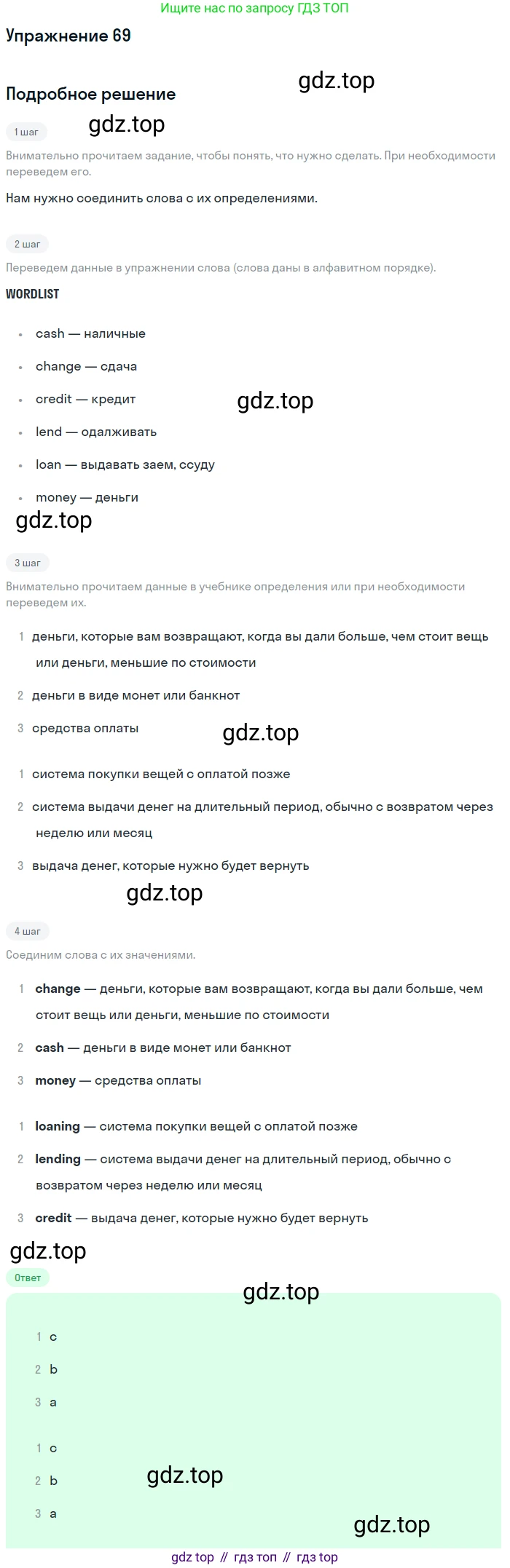 Ищите нас по запросу ГДЗ ТОП

Упражнение 69

Подробное решение

1 шаг

Внимательно прочитаем задание, чтобы понять, что нужно сделать. При необходимости переведем его.

Нам нужно соединить слова с их определениями.

2 шаг

Переведем данные в упражнении слова (слова даны в алфавитном порядке).

WORDLIST

• cash — наличные
• change — сдача
• credit — кредит
• lend — одалживать
• loan — выдавать заем, ссуду
• money — деньги

3 шаг

Внимательно прочитаем данные в учебнике определения или при необходимости переведем их.

1 деньги, которые вам возвращают, когда вы дали больше, чем стоит вещь или деньги, меньшие по стоимости
2 деньги в виде монет или банкнот
3 средства оплаты

1 система покупки вещей с оплатой позже
2 система выдачи денег на длительный период, обычно с возвратом через неделю или месяц
3 выдача денег, которые нужно будет вернуть

4 шаг

Соединим слова с их значениями.

1 change — деньги, которые вам возвращают, когда вы дали больше, чем стоит вещь или деньги, меньшие по стоимости
2 cash — деньги в виде монет или банкнот
3 money — средства оплаты

1 loaning — система покупки вещей с оплатой позже
2 lending — система выдачи денег на длительный период, обычно с возвратом через неделю или месяц
3 credit — выдача денег, которые нужно будет вернуть

Ответ

1 c
2 b
3 a

1 c
2 b
3 a

gdz top // гдз топ // гдз top

gdz.top